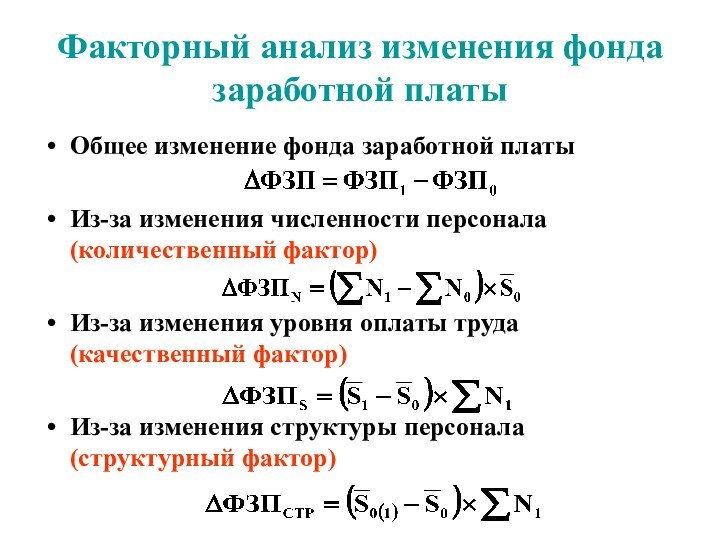 Факторный анализ изменения фонда заработной платы

• Общее изменение фонда заработной платы

$\Delta ФЗП = ФЗП_1 - ФЗП_0$

• Из-за изменения численности персонала (количественный фактор)

$\Delta ФЗП_N = \left(\sum N_1 - \sum N_0\right) \times \overline{S}_0$

• Из-за изменения уровня оплаты труда (качественный фактор)

$\Delta ФЗП_S = \left(\overline{S}_1 - \overline{S}_0\right) \times \sum N_1$

• Из-за изменения структуры персонала (структурный фактор)

$\Delta ФЗП_{СТР} = \left(\overline{S}_{0(1)} - \overline{S}_0\right) \times \sum N_1$